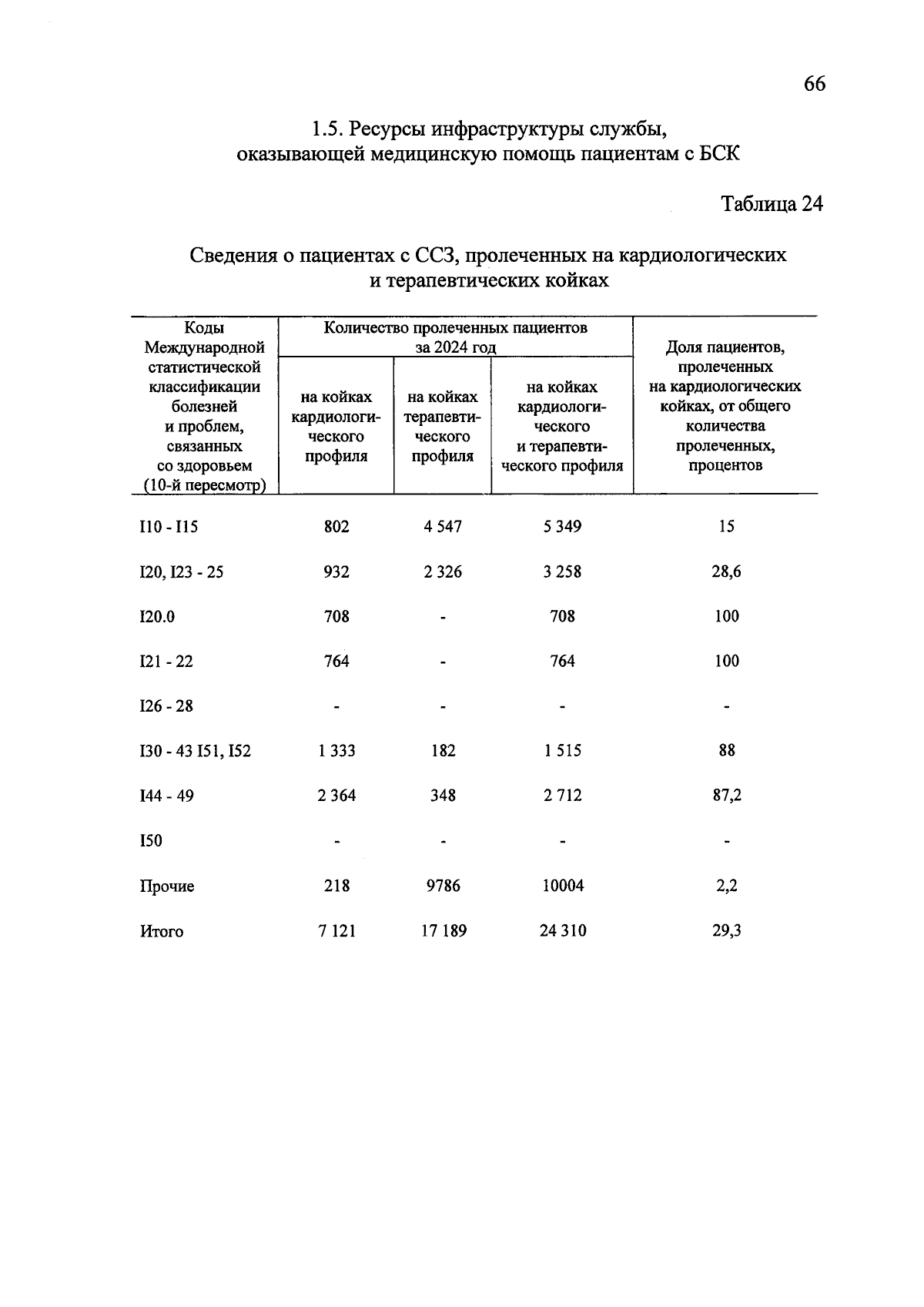 66

1.5. Ресурсы инфраструктуры службы, оказывающей медицинскую помощь пациентам с БСК

Таблица 24

Сведения о пациентах с ССЗ, пролеченных на кардиологических и терапевтических койках

| Коды Международной статистической классификации болезней и проблем, связанных со здоровьем (10-й пересмотр) | Количество пролеченных пациентов за 2024 год | | | Доля пациентов, пролеченных на кардиологических койках, от общего количества пролеченных, процентов |
|---|---|---|---|---|
| | на койках кардиологического профиля | на койках терапевтического профиля | на койках кардиологического и терапевтического профиля | |
| I10 - I15 | 802 | 4 547 | 5 349 | 15 |
| I20, I23 - 25 | 932 | 2 326 | 3 258 | 28,6 |
| I20.0 | 708 | - | 708 | 100 |
| I21 - 22 | 764 | - | 764 | 100 |
| I26 - 28 | - | - | - | - |
| I30 - 43 I51, I52 | 1 333 | 182 | 1 515 | 88 |
| I44 - 49 | 2 364 | 348 | 2 712 | 87,2 |
| I50 | - | - | - | - |
| Прочие | 218 | 9786 | 10004 | 2,2 |
| Итого | 7 121 | 17 189 | 24 310 | 29,3 |